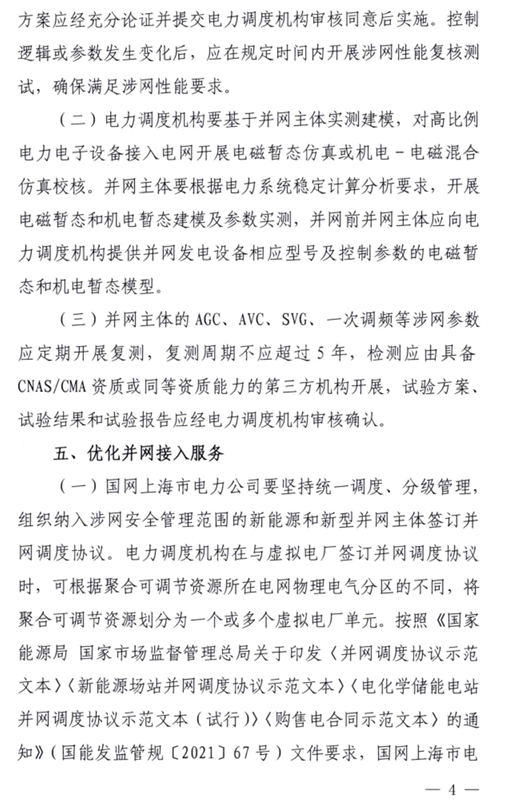 方案应经充分论证并提交电力调度机构审核同意后实施。控制逻辑或参数发生变化后，应在规定时间内开展涉网性能复核测试，确保满足涉网性能要求。

（二）电力调度机构要基于并网主体实测建模，对高比例电力电子设备接入电网开展电磁暂态仿真或机电－电磁混合仿真校核。并网主体要根据电力系统稳定计算分析要求，开展电磁暂态和机电暂态建模及参数实测，并网前并网主体应向电力调度机构提供并网发电设备相应型号及控制参数的电磁暂态和机电暂态模型。

（三）并网主体的 AGC、AVC、SVG、一次调频等涉网参数应定期开展复测，复测周期不应超过 5 年，检测应由具备 CNAS/CMA 资质或同等资质能力的第三方机构开展，试验方案、试验结果和试验报告应经电力调度机构审核确认。

五、优化并网接入服务

（一）国网上海市电力公司要坚持统一调度、分级管理，组织纳入涉网安全管理范围的新能源和新型并网主体签订并网调度协议。电力调度机构在与虚拟电厂签订并网调度协议时，可根据聚合可调节资源所在电网物理电气分区的不同，将聚合可调节资源划分为一个或多个虚拟电厂单元。按照《国家能源局 国家市场监督管理总局关于印发〈并网调度协议示范文本〉〈新能源场站并网调度协议示范文本〉〈电化学储能电站并网调度协议示范文本（试行）〉〈购售电合同示范文本〉的通知》（国能发监管规〔2021〕67 号）文件要求，国网上海市电

— 4 —